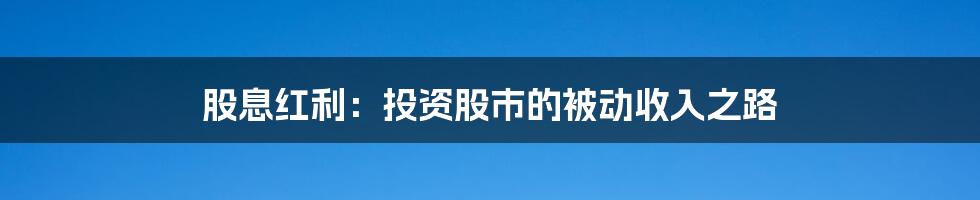 股息红利：投资股市的被动收入之路